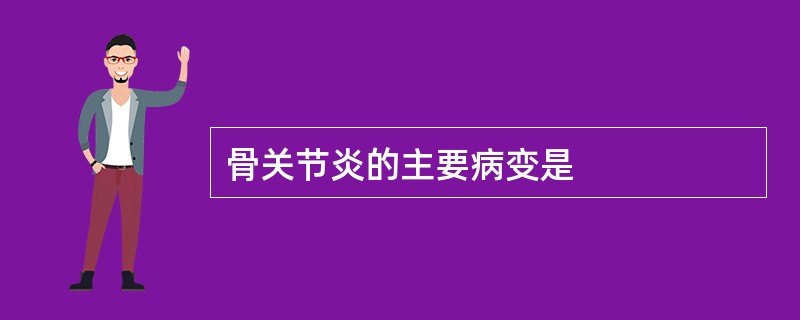 骨关节炎的主要病变是